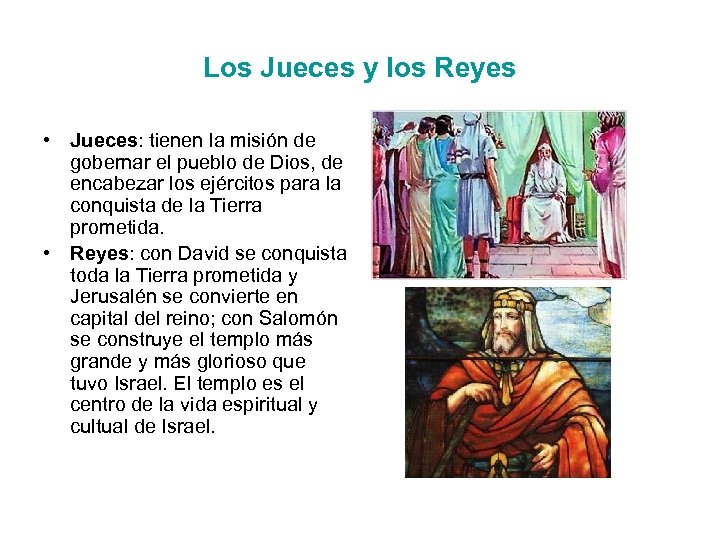 Los Jueces y los Reyes

• Jueces: tienen la misión de gobernar el pueblo de Dios, de encabezar los ejércitos para la conquista de la Tierra prometida.
• Reyes: con David se conquista toda la Tierra prometida y Jerusalén se convierte en capital del reino; con Salomón se construye el templo más grande y más glorioso que tuvo Israel. El templo es el centro de la vida espiritual y cultual de Israel.